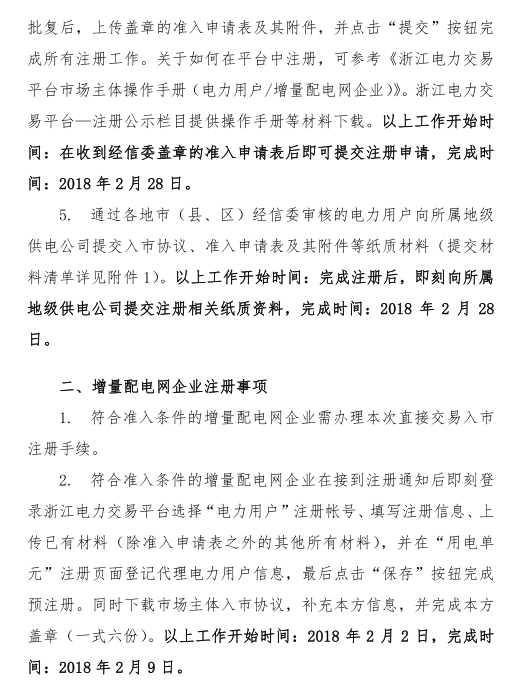 批复后，上传盖章的准入申请表及其附件，并点击“提交”按钮完成所有注册工作。关于如何在平台中注册，可参考《浙江电力交易平台市场主体操作手册（电力用户/增量配电网企业）》。浙江电力交易平台—注册公示栏目提供操作手册等材料下载。以上工作开始时间：在收到经信委盖章的准入申请表后即可提交注册申请，完成时间：2018 年 2 月 28 日。

5. 通过各地市（县、区）经信委审核的电力用户向所属地级供电公司提交入市协议、准入申请表及其附件等纸质材料（提交材料清单详见附件 1）。以上工作开始时间：完成注册后，即刻向所属地级供电公司提交注册相关纸质资料，完成时间：2018 年 2 月 28 日。

二、增量配电网企业注册事项

1. 符合准入条件的增量配电网企业需办理本次直接交易入市注册手续。

2. 符合准入条件的增量配电网企业在接到注册通知后即刻登录浙江电力交易平台选择“电力用户”注册帐号、填写注册信息、上传已有材料（除准入申请表之外的其他所有材料），并在“用电单元”注册页面登记代理电力用户信息，最后点击“保存”按钮完成预注册。同时下载市场主体入市协议，补充本方信息，并完成本方盖章（一式六份）。以上工作开始时间：2018 年 2 月 2 日，完成时间：2018 年 2 月 9 日。